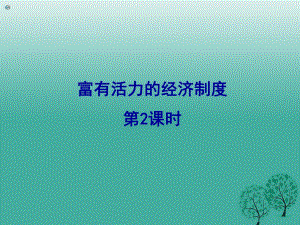 富有活力的经济制度

第2课时